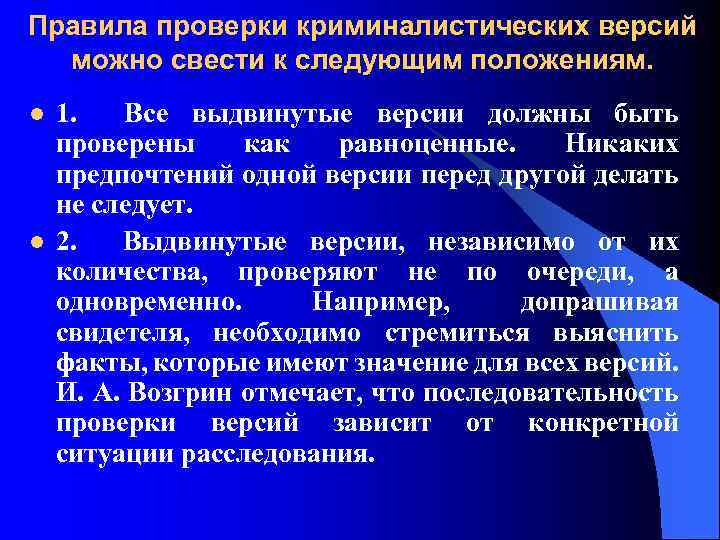 Правила проверки криминалистических версий можно свести к следующим положениям.

1. Все выдвинутые версии должны быть проверены как равноценные. Никаких предпочтений одной версии перед другой делать не следует.

2. Выдвинутые версии, независимо от их количества, проверяют не по очереди, а одновременно. Например, допрашивая свидетеля, необходимо стремиться выяснить факты, которые имеют значение для всех версий. И. А. Возгрин отмечает, что последовательность проверки версий зависит от конкретной ситуации расследования.